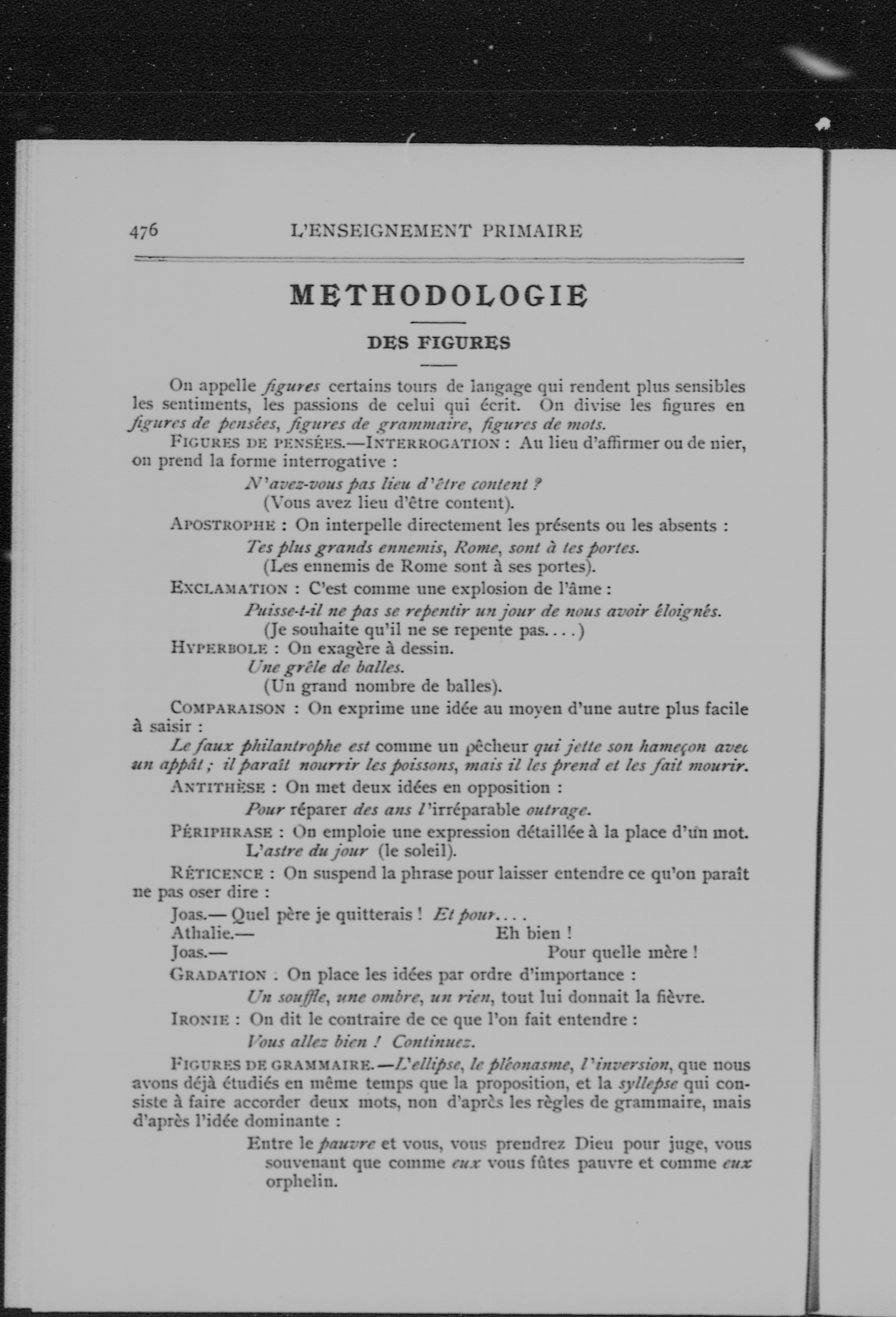 476 L'ENSEIGNEMENT PRIMAIRE

METHODOLOGIE

DES FIGURES

On appelle figures certains tours de langage qui rendent plus sensibles les sentiments, les passions de celui qui écrit. On divise les figures en figures de pensées, figures de grammaire, figures de mots.

FIGURES DE PENSÉES.—INTERROGATION : Au lieu d'affirmer ou de nier, on prend la forme interrogative :

N'avez-vous pas lieu d'être content ?
(Vous avez lieu d'être content).

APOSTROPHE : On interpelle directement les présents ou les absents :

Tes plus grands ennemis, Rome, sont à tes portes.
(Les ennemis de Rome sont à ses portes).

EXCLAMATION : C'est comme une explosion de l'âme :

Puisse-t-il ne pas se repentir un jour de nous avoir éloignés.
(Je souhaite qu'il ne se repente pas....)

HYPERBOLE : On exagère à dessin.

Une grêle de balles.
(Un grand nombre de balles).

COMPARAISON : On exprime une idée au moyen d'une autre plus facile à saisir :

Le faux philantrophe est comme un pêcheur qui jette son hameçon avec un appât ; il paraît nourrir les poissons, mais il les prend et les fait mourir.

ANTITHÈSE : On met deux idées en opposition :

Pour réparer des ans l'irréparable outrage.

PÉRIPHRASE : On emploie une expression détaillée à la place d'un mot.

L'astre du jour (le soleil).

RÉTICENCE : On suspend la phrase pour laisser entendre ce qu'on paraît ne pas oser dire :

Joas.— Quel père je quitterais ! Et pour....
Athalie.— Eh bien !
Joas.— Pour quelle mère !

GRADATION : On place les idées par ordre d'importance :

Un souffle, une ombre, un rien, tout lui donnait la fièvre.

IRONIE : On dit le contraire de ce que l'on fait entendre :

Vous allez bien ! Continuez.

FIGURES DE GRAMMAIRE.—L'ellipse, le pléonasme, l'inversion, que nous avons déjà étudiés en même temps que la proposition, et la syllepse qui consiste à faire accorder deux mots, non d'après les règles de grammaire, mais d'après l'idée dominante :

Entre le pauvre et vous, vous prendrez Dieu pour juge, vous souvenant que comme eux vous fûtes pauvre et comme eux orphelin.